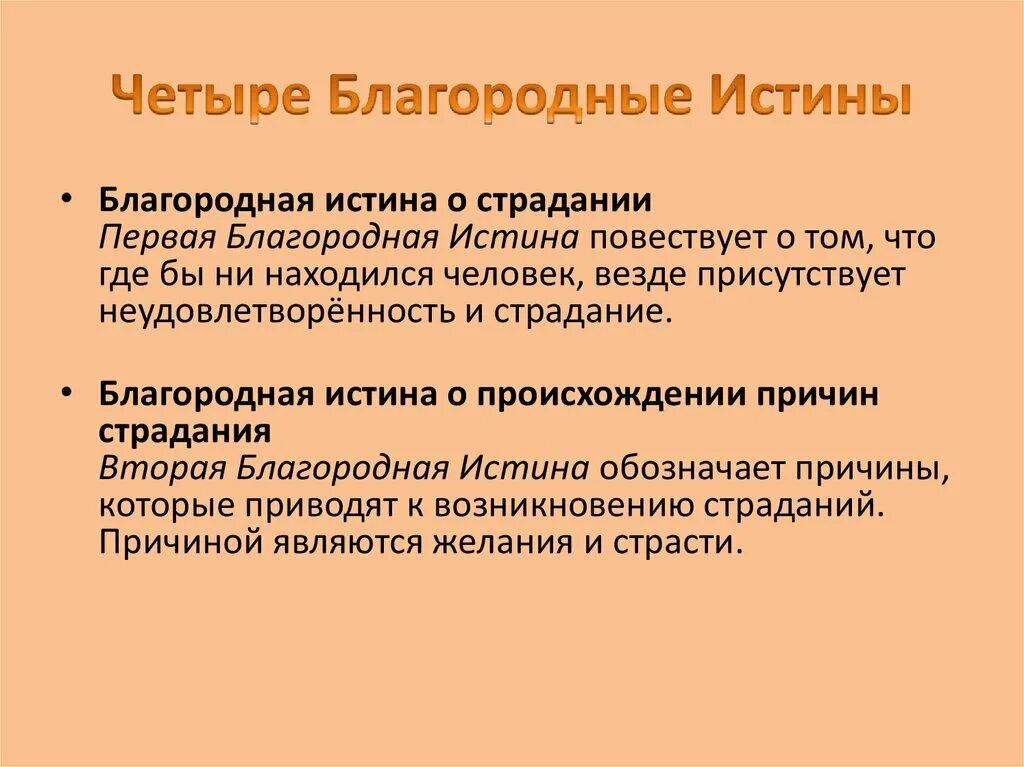 Четыре Благородные Истины

• Благородная истина о страдании
Первая Благородная Истина повествует о том, что где бы ни находился человек, везде присутствует неудовлетворённость и страдание.

• Благородная истина о происхождении причин страдания
Вторая Благородная Истина обозначает причины, которые приводят к возникновению страданий. Причиной являются желания и страсти.